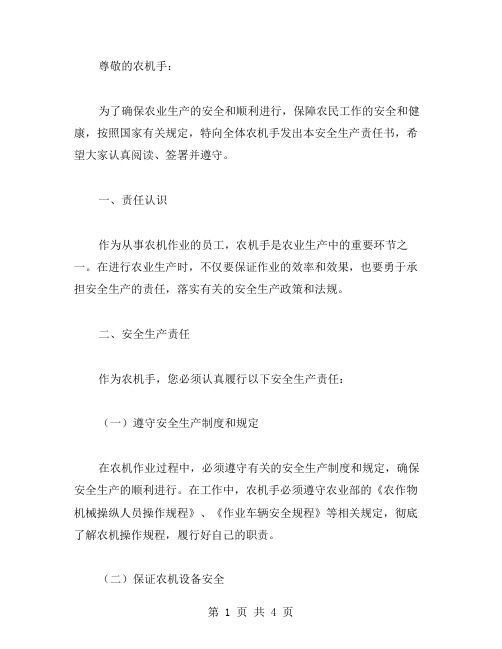 尊敬的农机手：

为了确保农业生产的安全和顺利进行，保障农民工作的安全和健康，按照国家有关规定，特向全体农机手发出本安全生产责任书，希望大家认真阅读、签署并遵守。

一、责任认识

作为从事农机作业的员工，农机手是农业生产中的重要环节之一。在进行农业生产时，不仅要保证作业的效率和效果，也要勇于承担安全生产的责任，落实有关的安全生产政策和法规。

二、安全生产责任

作为农机手，您必须认真履行以下安全生产责任：

（一）遵守安全生产制度和规定

在农机作业过程中，必须遵守有关的安全生产制度和规定，确保安全生产的顺利进行。在工作中，农机手必须遵守农业部的《农作物机械操纵人员操作规程》、《作业车辆安全规程》等相关规定，彻底了解农机操作规程，履行好自己的职责。

（二）保证农机设备安全

第 1 页 共 4 页